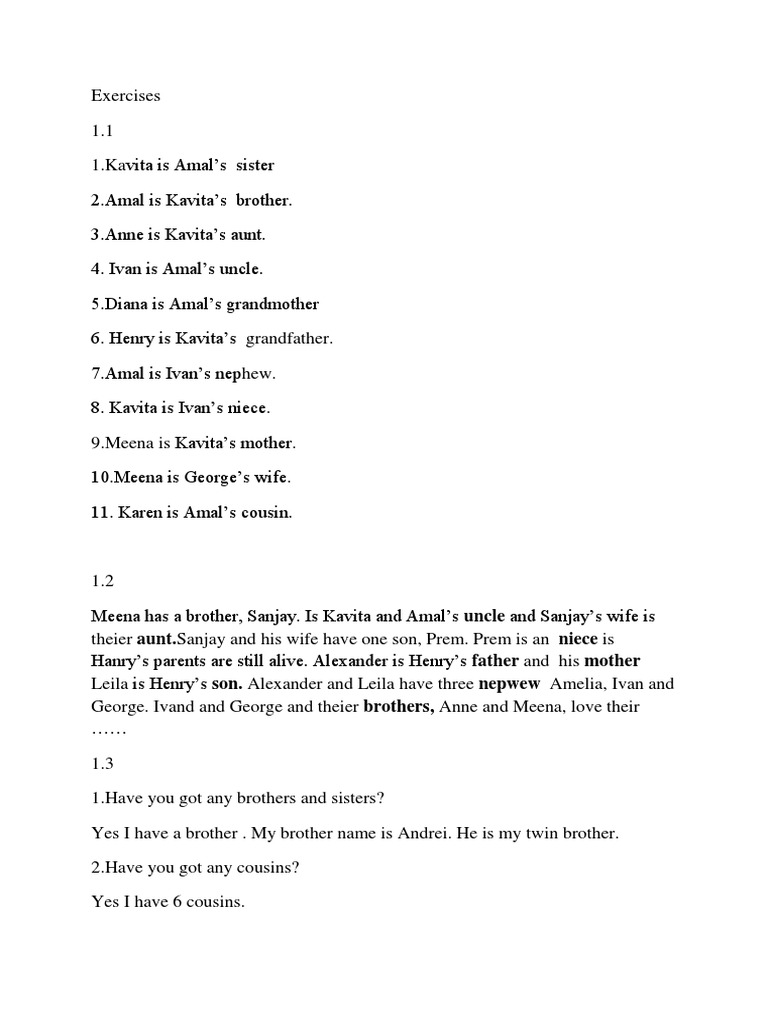 Exercises

1.1

1.Kavita is Amal's sister

2.Amal is Kavita's brother.

3.Anne is Kavita's aunt.

4. Ivan is Amal's uncle.

5.Diana is Amal's grandmother

6. Henry is Kavita's grandfather.

7.Amal is Ivan's nephew.

8. Kavita is Ivan's niece.

9.Meena is Kavita's mother.

10.Meena is George's wife.

11. Karen is Amal's cousin.

1.2

Meena has a brother, Sanjay. Is Kavita and Amal's uncle and Sanjay's wife is theier aunt.Sanjay and his wife have one son, Prem. Prem is an niece is Hanry's parents are still alive. Alexander is Henry's father and his mother Leila is Henry's son. Alexander and Leila have three nepwew Amelia, Ivan and George. Ivand and George and theier brothers, Anne and Meena, love their ……

1.3

1.Have you got any brothers and sisters?

Yes I have a brother . My brother name is Andrei. He is my twin brother.

2.Have you got any cousins?

Yes I have 6 cousins.